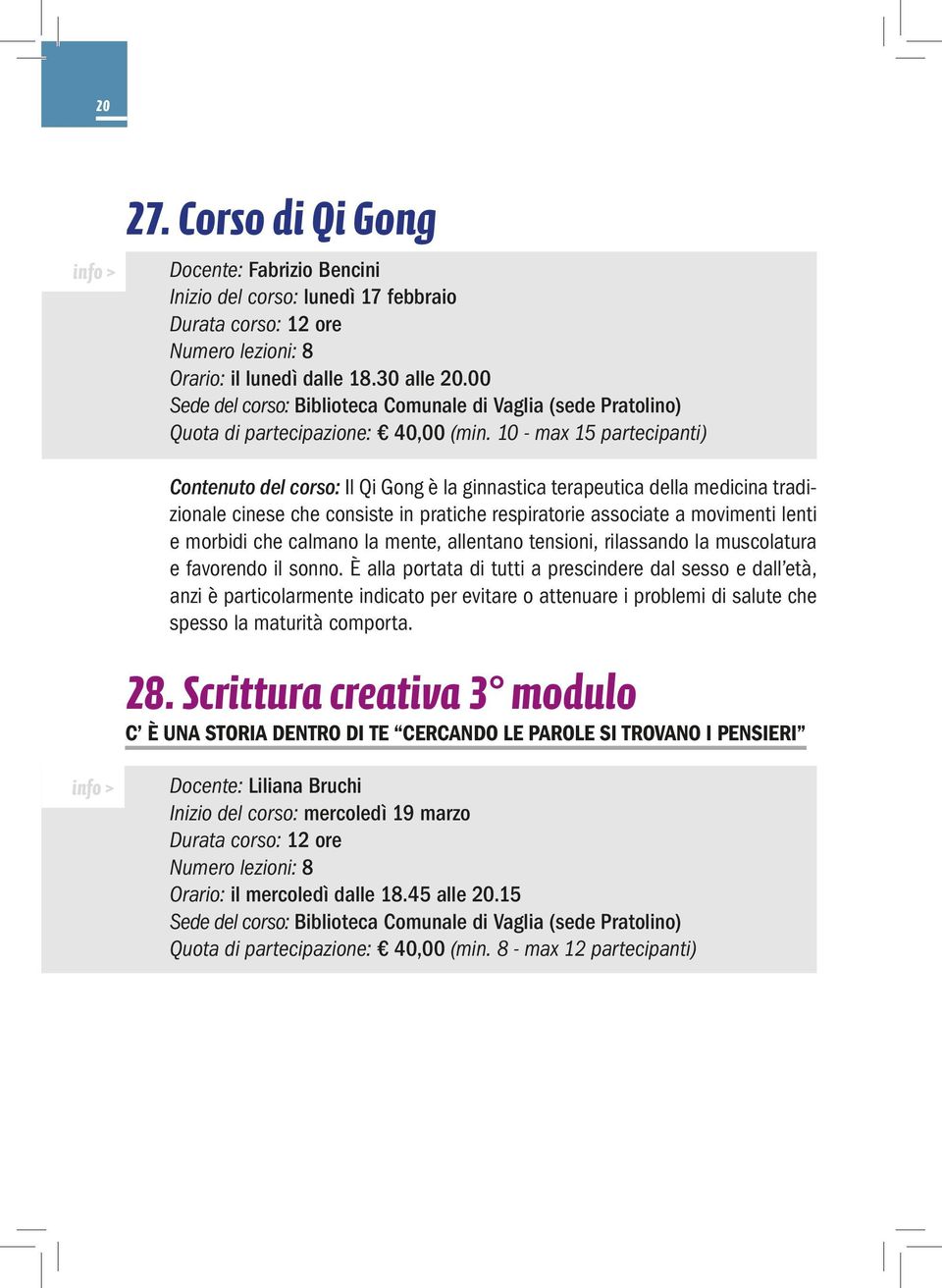 20

27. Corso di Qi Gong

info >

Docente: Fabrizio Bencini
Inizio del corso: lunedì 17 febbraio
Durata corso: 12 ore
Numero lezioni: 8
Orario: il lunedì dalle 18.30 alle 20.00
Sede del corso: Biblioteca Comunale di Vaglia (sede Pratolino)
Quota di partecipazione: € 40,00 (min. 10 - max 15 partecipanti)

Contenuto del corso: Il Qi Gong è la ginnastica terapeutica della medicina tradizionale cinese che consiste in pratiche respiratorie associate a movimenti lenti e morbidi che calmano la mente, allentano tensioni, rilassando la muscolatura e favorendo il sonno. È alla portata di tutti a prescindere dal sesso e dall'età, anzi è particolarmente indicato per evitare o attenuare i problemi di salute che spesso la maturità comporta.

28. Scrittura creativa 3° modulo

C' È UNA STORIA DENTRO DI TE "CERCANDO LE PAROLE SI TROVANO I PENSIERI"

info >

Docente: Liliana Bruchi
Inizio del corso: mercoledì 19 marzo
Durata corso: 12 ore
Numero lezioni: 8
Orario: il mercoledì dalle 18.45 alle 20.15
Sede del corso: Biblioteca Comunale di Vaglia (sede Pratolino)
Quota di partecipazione: € 40,00 (min. 8 - max 12 partecipanti)